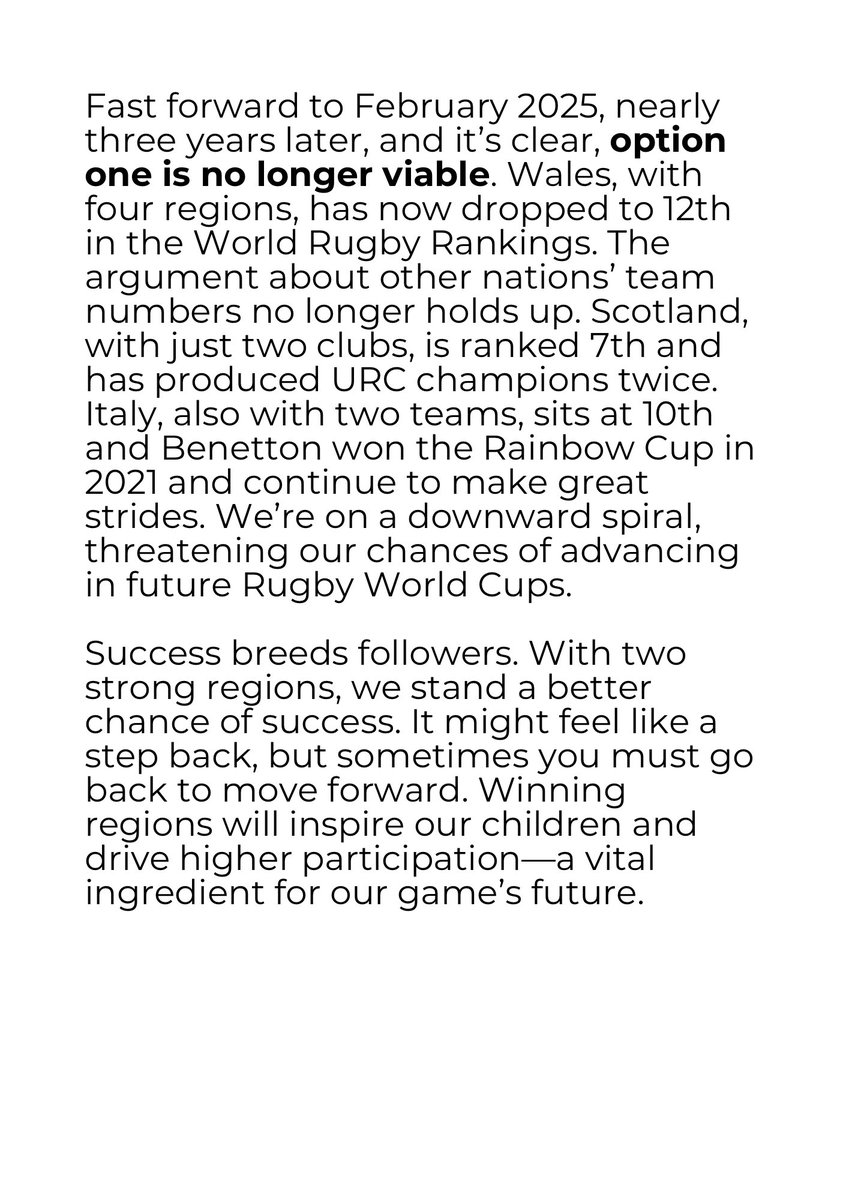 Fast forward to February 2025, nearly three years later, and it's clear, option one is no longer viable. Wales, with four regions, has now dropped to 12th in the World Rugby Rankings. The argument about other nations' team numbers no longer holds up. Scotland, with just two clubs, is ranked 7th and has produced URC champions twice. Italy, also with two teams, sits at 10th and Benetton won the Rainbow Cup in 2021 and continue to make great strides. We're on a downward spiral, threatening our chances of advancing in future Rugby World Cups.

Success breeds followers. With two strong regions, we stand a better chance of success. It might feel like a step back, but sometimes you must go back to move forward. Winning regions will inspire our children and drive higher participation—a vital ingredient for our game's future.